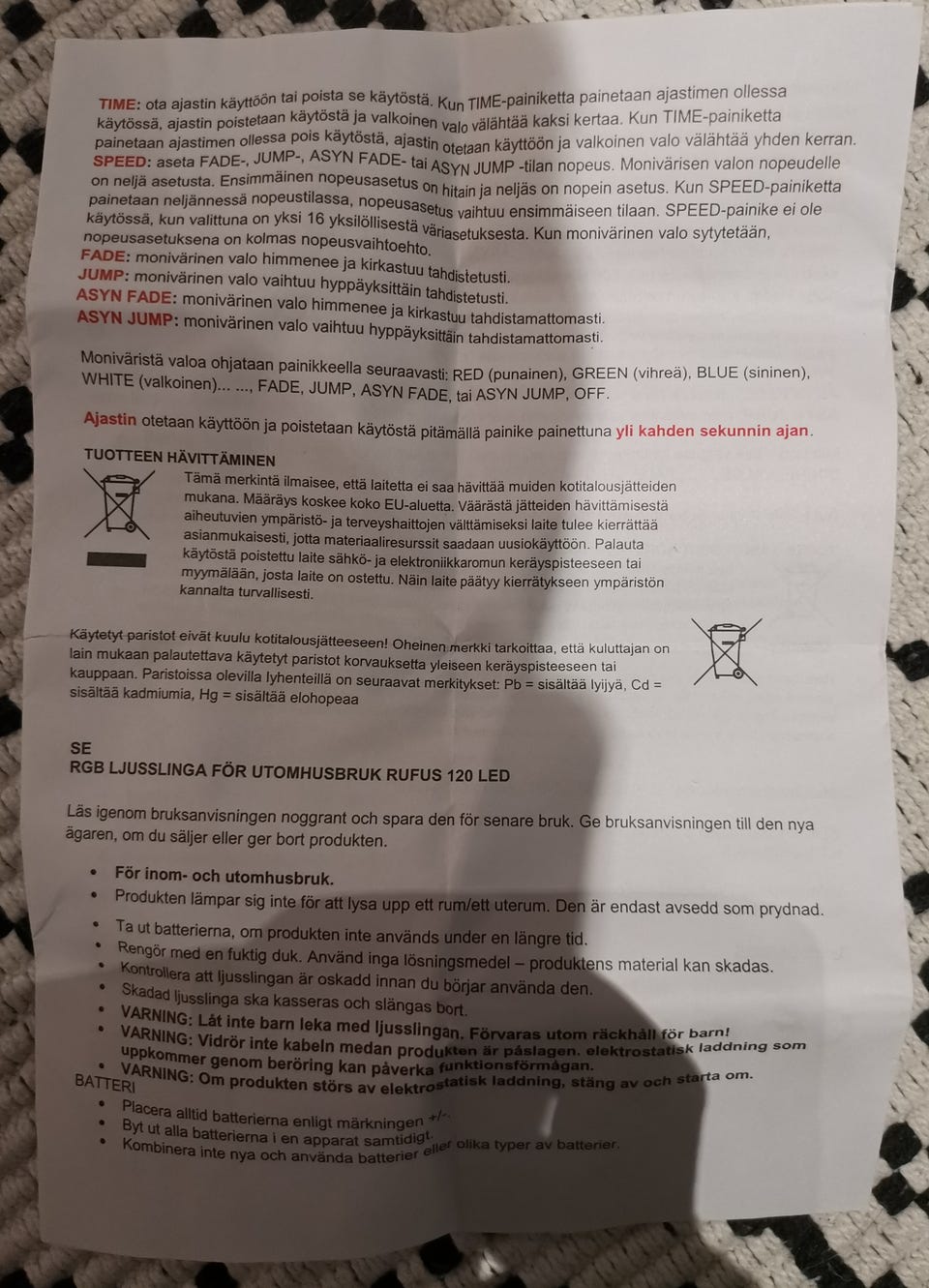 TIME: ota ajastin käyttöön tai poista se käytöstä. Kun TIME-painiketta painetaan ajastimen ollessa käytössä, ajastin poistetaan käytöstä ja valkoinen valo välähtää kaksi kertaa. Kun TIME-painiketta painetaan ajastimen ollessa pois käytöstä, ajastin otetaan käyttöön ja valkoinen valo välähtää yhden kerran.
SPEED: aseta FADE-, JUMP-, ASYN FADE- tai ASYN JUMP -tilan nopeus. Monivärisen valon nopeudelle on neljä asetusta. Ensimmäinen nopeusasetus on hitain ja neljäs on nopein asetus. Kun SPEED-painiketta painetaan neljännessä nopeustilassa, nopeusasetus vaihtuu ensimmäiseen tilaan. SPEED-painike ei ole käytössä, kun valittuna on yksi 16 yksilöllisestä väriasetuksesta. Kun monivärinen valo sytytetään, nopeusasetuksena on kolmas nopeusvaihtoehto.
FADE: monivärinen valo himmenee ja kirkastuu tahdistetusti.
JUMP: monivärinen valo vaihtuu hyppäyksittäin tahdistetusti.
ASYN FADE: monivärinen valo himmenee ja kirkastuu tahdistamattomasti.
ASYN JUMP: monivärinen valo vaihtuu hyppäyksittäin tahdistamattomasti.

Moniväristä valoa ohjataan painikkeella seuraavasti: RED (punainen), GREEN (vihreä), BLUE (sininen), WHITE (valkoinen)... ..., FADE, JUMP, ASYN FADE, tai ASYN JUMP, OFF.

Ajastin otetaan käyttöön ja poistetaan käytöstä pitämällä painike painettuna yli kahden sekunnin ajan.

TUOTTEEN HÄVITTÄMINEN

Tämä merkintä ilmaisee, että laitetta ei saa hävittää muiden kotitalousjätteiden mukana. Määräys koskee koko EU-aluetta. Väärästä jätteiden hävittämisestä aiheutuvien ympäristö- ja terveyshaittojen välttämiseksi laite tulee kierrättää asianmukaisesti, jotta materiaaliresurssit saadaan uusiokäyttöön. Palauta käytöstä poistettu laite sähkö- ja elektroniikkaromun keräyspisteeseen tai myymälään, josta laite on ostettu. Näin laite päätyy kierrätykseen ympäristön kannalta turvallisesti.

Käytetyt paristot eivät kuulu kotitalousjätteeseen! Oheinen merkki tarkoittaa, että kuluttajan on lain mukaan palautettava käytetyt paristot korvauksetta yleiseen keräyspisteeseen tai kauppaan. Paristoissa olevilla lyhenteillä on seuraavat merkitykset: Pb = sisältää lyijyä, Cd = sisältää kadmiumia, Hg = sisältää elohopeaa

SE
RGB LJUSSLINGA FÖR UTOMHUSBRUK RUFUS 120 LED

Läs igenom bruksanvisningen noggrant och spara den för senare bruk. Ge bruksanvisningen till den nya ägaren, om du säljer eller ger bort produkten.

• För inom- och utomhusbruk.
• Produkten lämpar sig inte för att lysa upp ett rum/ett uterum. Den är endast avsedd som prydnad.
• Ta ut batterierna, om produkten inte används under en längre tid.
• Rengör med en fuktig duk. Använd inga lösningsmedel – produktens material kan skadas.
• Kontrollera att ljusslingan är oskadd innan du börjar använda den.
• Skadad ljusslinga ska kasseras och slängas bort.
• VARNING: Låt inte barn leka med ljusslingan. Förvaras utom räckhåll för barn!
• VARNING: Vidrör inte kabeln medan produkten är påslagen. elektrostatisk laddning som uppkommer genom beröring kan påverka funktionsförmågan.
• VARNING: Om produkten störs av elektrostatisk laddning, stäng av och starta om.
BATTERI
• Placera alltid batterierna enligt märkningen +/-.
• Byt ut alla batterierna i en apparat samtidigt.
• Kombinera inte nya och använda batterier eller olika typer av batterier.